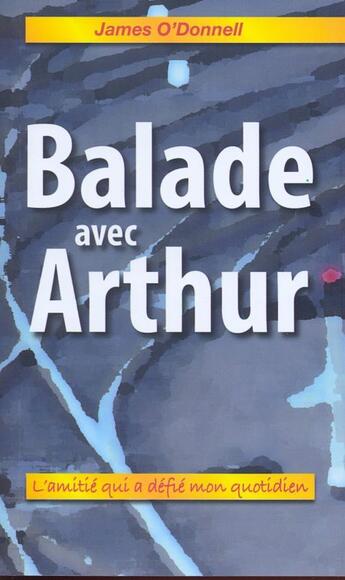 James O'Donnell

Balade avec Arthur

L'amitié qui a défié mon quotidien